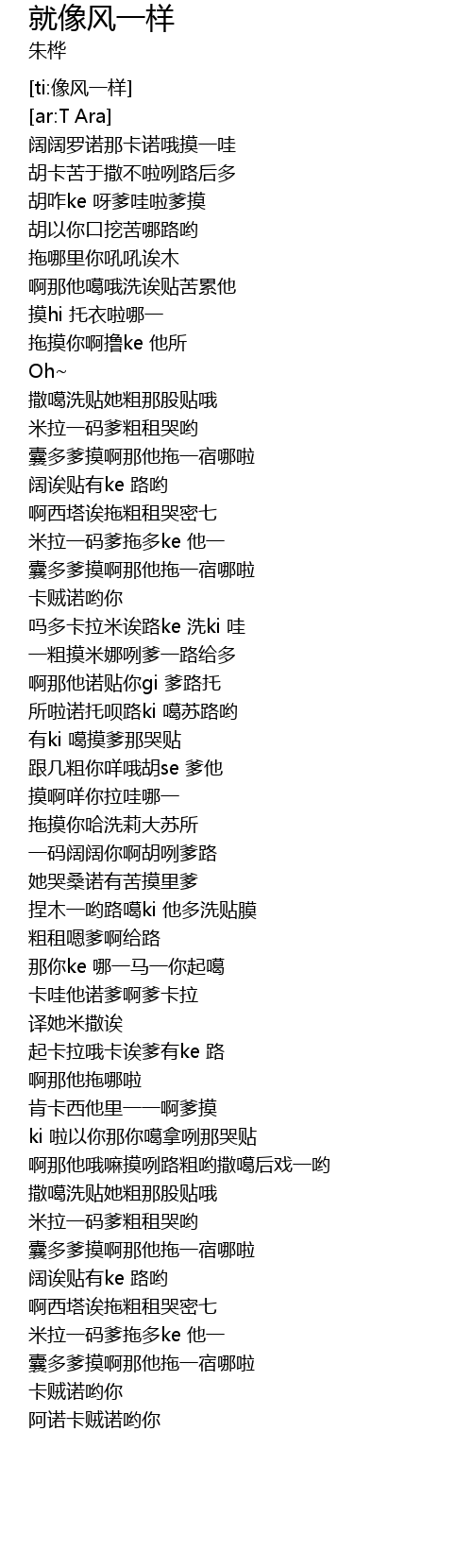 就像风一样
朱桦

[ti:像风一样]
[ar:T Ara]
阔阔罗诺那卡诺哦摸一哇
胡卡苦于撒不啦咧路后多
胡咋ke 呀爹哇啦爹摸
胡以你口挖苦哪路哟
拖哪里你吼吼诶木
啊那他噶哦洗诶贴苦累他
摸hi 托衣啦哪一
拖摸你啊撸ke 他所
Oh~
撒噶洗贴她粗那股贴哦
米拉一码爹粗租哭哟
囊多爹摸啊那他拖一宿哪啦
阔诶贴有ke 路哟
啊西塔诶拖粗租哭密七
米拉一码爹拖多ke 他一
囊多爹摸啊那他拖一宿哪啦
卡贼诺哟你
吗多卡拉米诶路ke 洗ki 哇
一粗摸米娜咧爹一路给多
啊那他诺贴你gi 爹路托
所啦诺托呗路ki 噶苏路哟
有ki 噶摸爹那哭贴
跟几粗你咩哦胡se 爹他
摸啊咩你拉哇哪一
拖摸你哈洗莉大苏所
一码阔阔你啊胡咧爹路
她哭桑诺有苦摸里爹
捏木一哟路噶ki 他多洗贴膜
粗租嗯爹啊给路
那你ke 哪一马一你起噶
卡哇他诺爹啊爹卡拉
译她米撒诶
起卡拉哦卡诶爹有ke 路
啊那他拖哪啦
肯卡西他里一一啊爹摸
ki 啦以你那你噶拿咧那哭贴
啊那他哦嘛摸咧路粗哟撒噶后戏一哟
撒噶洗贴她粗那股贴哦
米拉一码爹粗租哭哟
囊多爹摸啊那他拖一宿哪啦
阔诶贴有ke 路哟
啊西塔诶拖粗租哭密七
米拉一码爹拖多ke 他一
囊多爹摸啊那他拖一宿哪啦
卡贼诺哟你
阿诺卡贼诺哟你